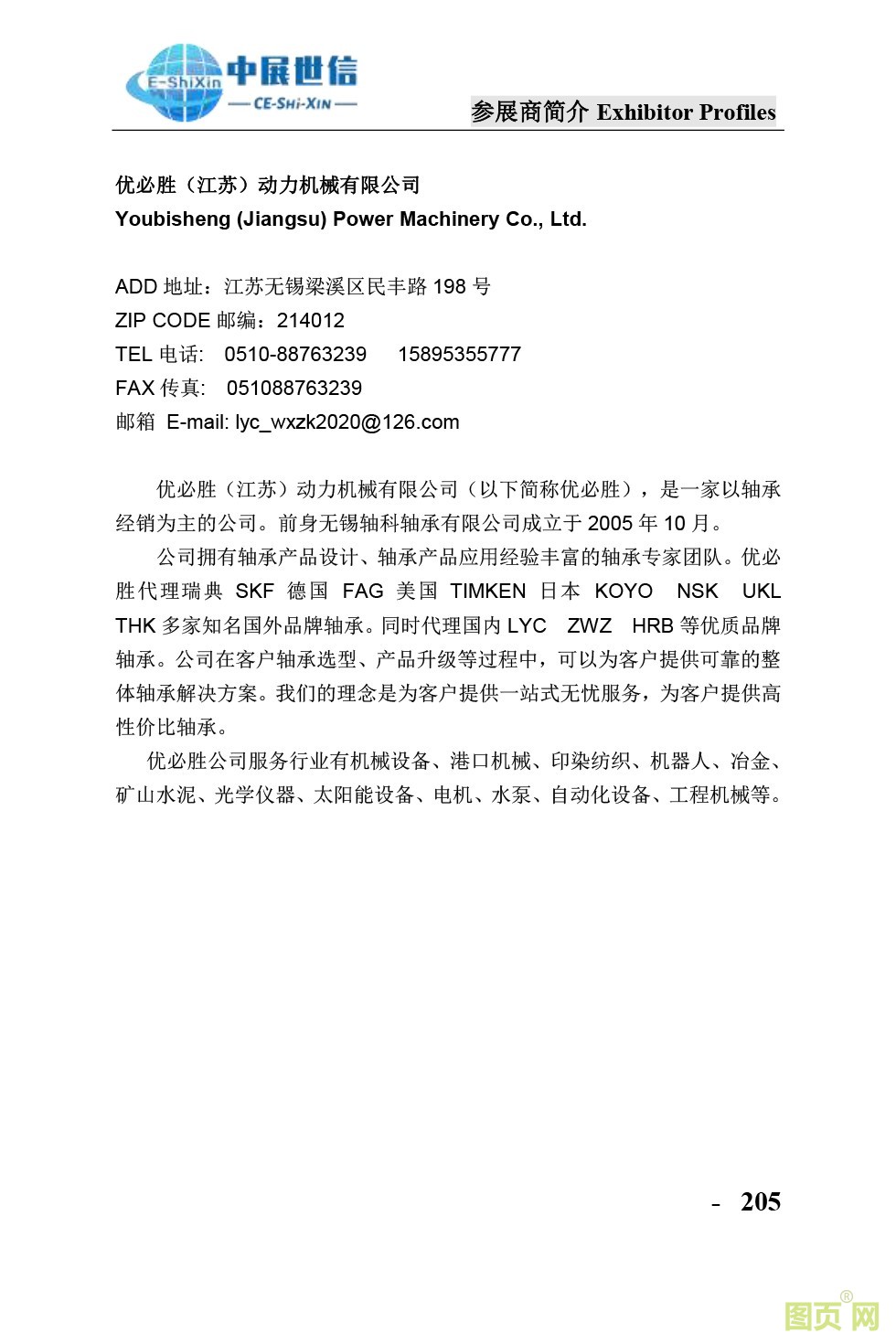 E-ShiXin 中展世信
— CE-SHI-XIN —

参展商简介 Exhibitor Profiles

优必胜（江苏）动力机械有限公司
Youbisheng (Jiangsu) Power Machinery Co., Ltd.

ADD 地址：江苏无锡梁溪区民丰路 198 号
ZIP CODE 邮编：214012
TEL 电话： 0510-88763239 15895355777
FAX 传真： 051088763239
邮箱 E-mail: lyc_wxzk2020@126.com

优必胜（江苏）动力机械有限公司（以下简称优必胜），是一家以轴承经销为主的公司。前身无锡轴科轴承有限公司成立于 2005 年 10 月。

公司拥有轴承产品设计、轴承产品应用经验丰富的轴承专家团队。优必胜代理瑞典 SKF 德国 FAG 美国 TIMKEN 日本 KOYO NSK UKL THK 多家知名国外品牌轴承。同时代理国内 LYC ZWZ HRB 等优质品牌轴承。公司在客户轴承选型、产品升级等过程中，可以为客户提供可靠的整体轴承解决方案。我们的理念是为客户提供一站式无忧服务，为客户提供高性价比轴承。

优必胜公司服务行业有机械设备、港口机械、印染纺织、机器人、冶金、矿山水泥、光学仪器、太阳能设备、电机、水泵、自动化设备、工程机械等。

- 205

图页网®